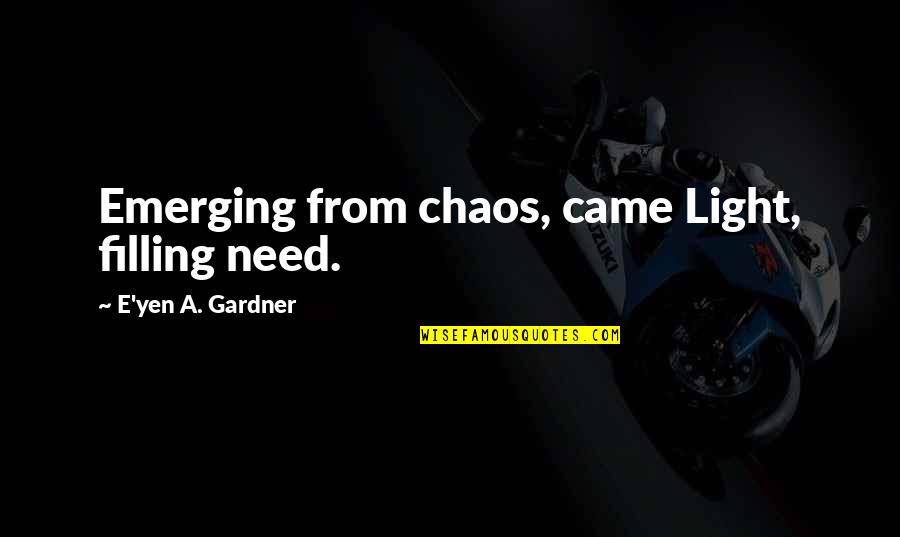 Emerging from chaos, came Light, filling need.

~ E'yen A. Gardner

WISEFAMOUSQUOTES.COM

SUZUKI